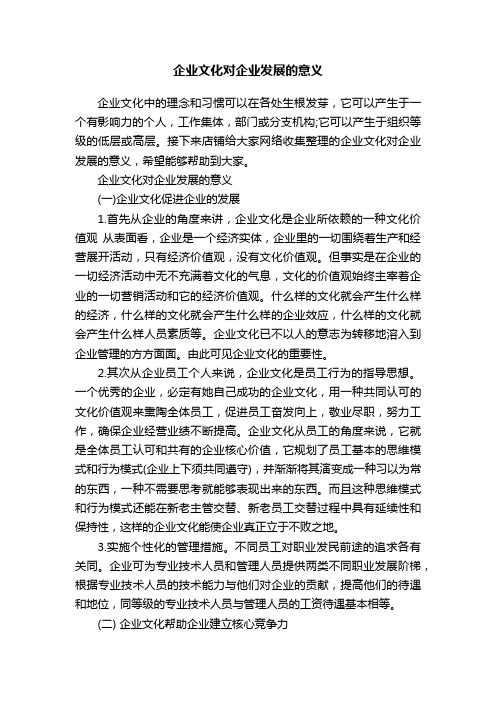 企业文化对企业发展的意义

企业文化中的理念和习惯可以在各处生根发芽，它可以产生于一个有影响力的个人，工作集体，部门或分支机构;它可以产生于组织等级的低层或高层。接下来店铺给大家网络收集整理的企业文化对企业发展的意义，希望能够帮助到大家。

企业文化对企业发展的意义

(一)企业文化促进企业的发展

1.首先从企业的角度来讲，企业文化是企业所依赖的一种文化价值观 从表面看，企业是一个经济实体，企业里的一切围绕着生产和经营展开活动，只有经济价值观，没有文化价值观。但事实是在企业的一切经济活动中无不充满着文化的气息，文化的价值观始终主宰着企业的一切营销活动和它的经济价值观。什么样的文化就会产生什么样的经济，什么样的文化就会产生什么样的企业效应，什么样的文化就会产生什么样人员素质等。企业文化已不以人的意志为转移地溶入到企业管理的方方面面。由此可见企业文化的重要性。

2.其次从企业员工个人来说，企业文化是员工行为的指导思想。一个优秀的企业，必定有她自己成功的企业文化，用一种共同认可的文化价值观来熏陶全体员工，促进员工奋发向上，敬业尽职，努力工作，确保企业经营业绩不断提高。企业文化从员工的角度来说，它就是全体员工认可和共有的企业核心价值，它规划了员工基本的思维模式和行为模式(企业上下须共同遵守)，并渐渐将其演变成一种习以为常的东西，一种不需要思考就能够表现出来的东西。而且这种思维模式和行为模式还能在新老主管交替、新老员工交替过程中具有延续性和保持性，这样的企业文化能使企业真正立于不败之地。

3.实施个性化的管理措施。不同员工对职业发民前途的追求各有关同。企业可为专业技术人员和管理人员提供两类不同职业发展阶梯，根据专业技术人员的技术能力与他们对企业的贡献，提高他们的待遇和地位，同等级的专业技术人员与管理人员的工资待遇基本相等。

(二) 企业文化帮助企业建立核心竞争力